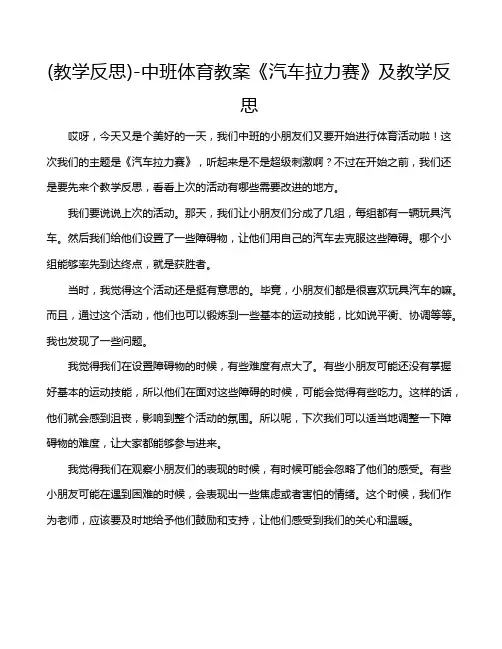 (教学反思)-中班体育教案《汽车拉力赛》及教学反思

哎呀，今天又是个美好的一天，我们中班的小朋友们又要开始进行体育活动啦！这次我们的主题是《汽车拉力赛》，听起来是不是超级刺激啊？不过在开始之前，我们还是要先来个教学反思，看看上次的活动有哪些需要改进的地方。

我们要说说上次的活动。那天，我们让小朋友们分成了几组，每组都有一辆玩具汽车。然后我们给他们设置了一些障碍物，让他们用自己的汽车去克服这些障碍。哪个小组能够率先到达终点，就是获胜者。

当时，我觉得这个活动还是挺有意思的。毕竟，小朋友们都是很喜欢玩具汽车的嘛。而且，通过这个活动，他们也可以锻炼到一些基本的运动技能，比如说平衡、协调等等。我也发现了一些问题。

我觉得我们在设置障碍物的时候，有些难度有点大了。有些小朋友可能还没有掌握好基本的运动技能，所以他们在面对这些障碍的时候，可能会觉得有些吃力。这样的话，他们就会感到沮丧，影响到整个活动的氛围。所以呢，下次我们可以适当地调整一下障碍物的难度，让大家都能够参与进来。

我觉得我们在观察小朋友们的表现的时候，有时候可能会忽略了他们的感受。有些小朋友可能在遇到困难的时候，会表现出一些焦虑或者害怕的情绪。这个时候，我们作为老师，应该要及时地给予他们鼓励和支持，让他们感受到我们的关心和温暖。